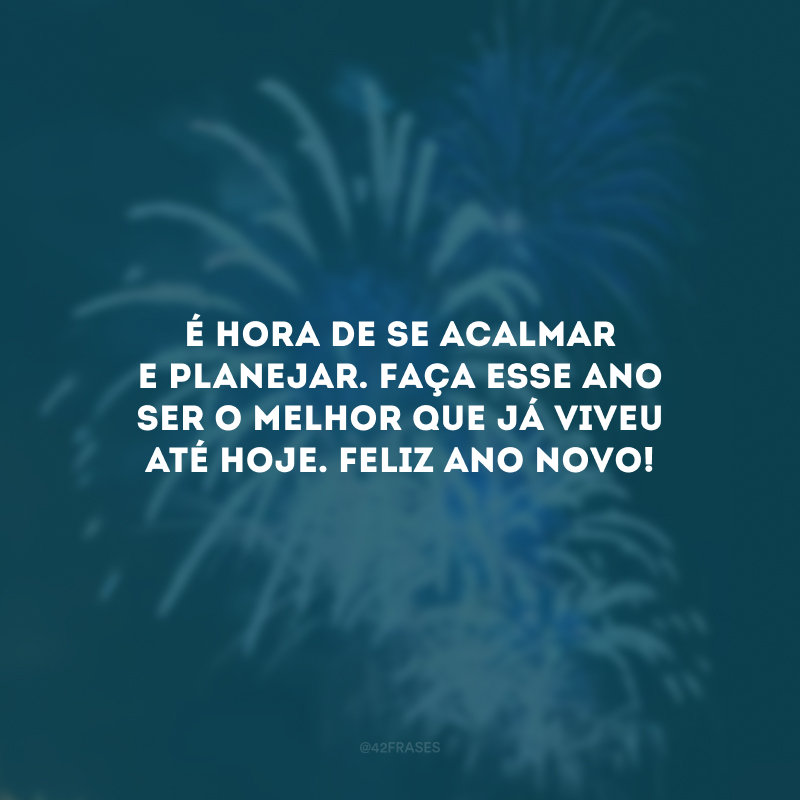 É HORA DE SE ACALMAR E PLANEJAR. FAÇA ESSE ANO SER O MELHOR QUE JÁ VIVEU ATÉ HOJE. FELIZ ANO NOVO!

@42FRASES